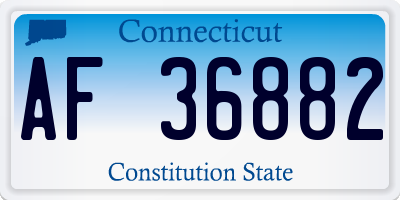 Connecticut

AF 36882

Constitution State